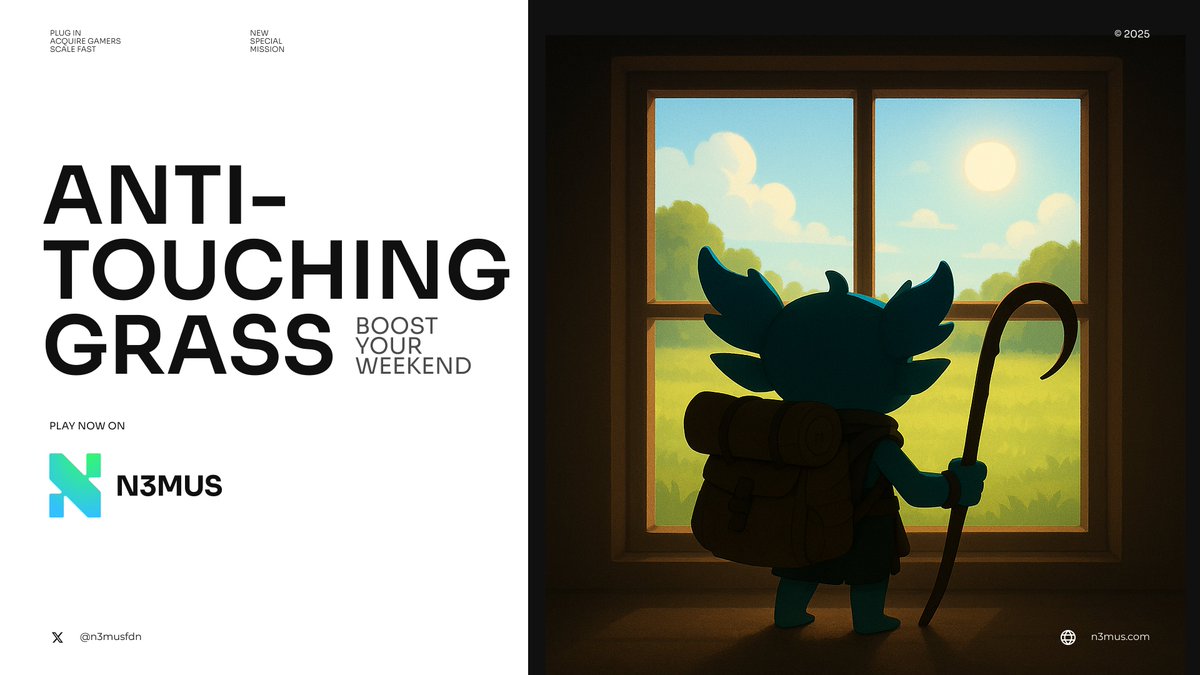 PLUG IN
ACQUIRE GAMERS
SCALE FAST

NEW
SPECIAL
MISSION

© 2025

ANTI-TOUCHING GRASS

BOOST YOUR WEEKEND

PLAY NOW ON

N3MUS

@n3musfdn

n3mus.com